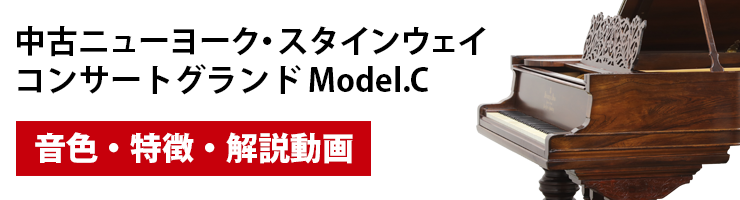 中古ニューヨーク・スタインウェイ
コンサートグランド Model.C

音色・特徴・解説動画